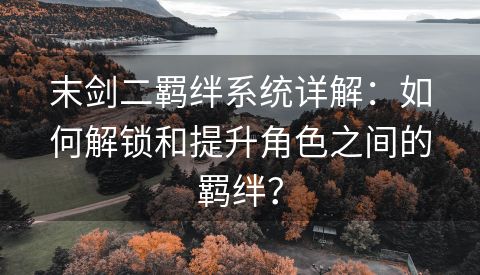 末剑二羁绊系统详解：如何解锁和提升角色之间的羁绊？